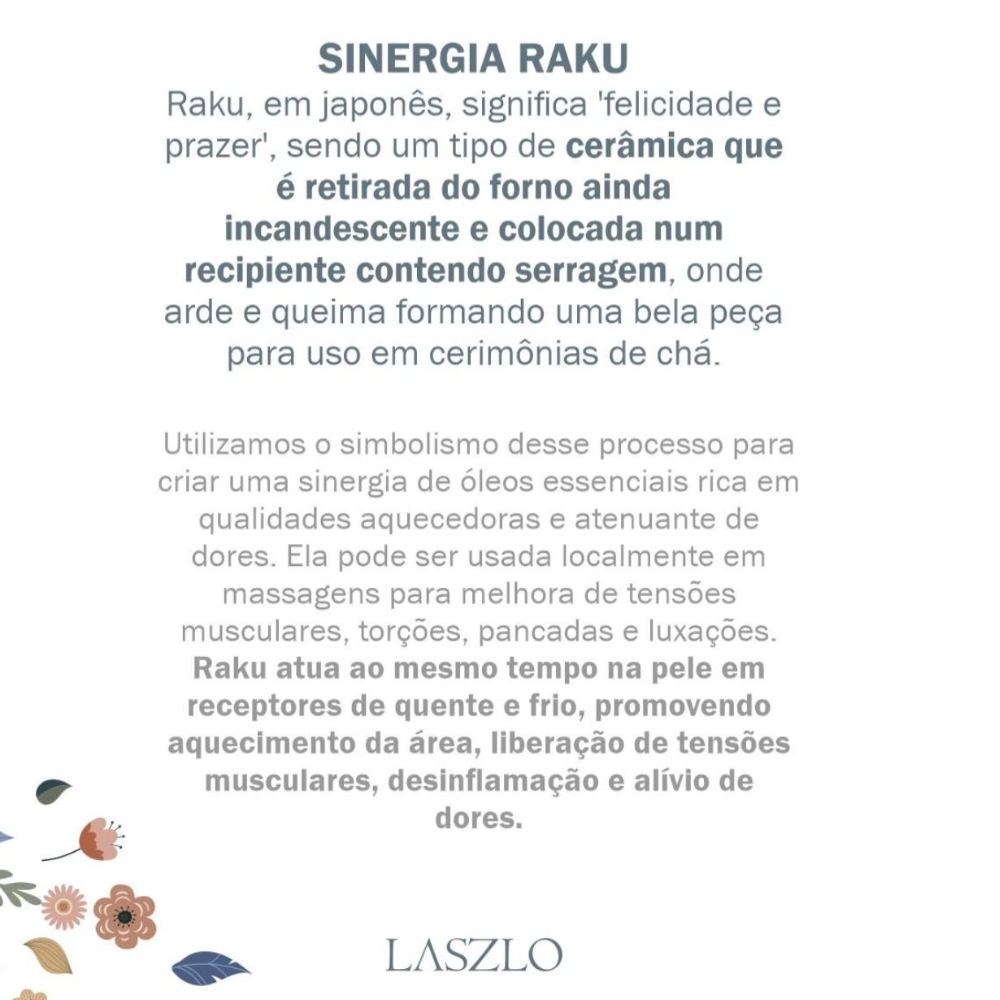 SINERGIA RAKU

Raku, em japonês, significa 'felicidade e prazer', sendo um tipo de cerâmica que é retirada do forno ainda incandescente e colocada num recipiente contendo serragem, onde arde e queima formando uma bela peça para uso em cerimônias de chá.

Utilizamos o simbolismo desse processo para criar uma sinergia de óleos essenciais rica em qualidades aquecedoras e atenuante de dores. Ela pode ser usada localmente em massagens para melhora de tensões musculares, torções, pancadas e luxações. Raku atua ao mesmo tempo na pele em receptores de quente e frio, promovendo aquecimento da área, liberação de tensões musculares, desinflamação e alívio de dores.

LASZLO